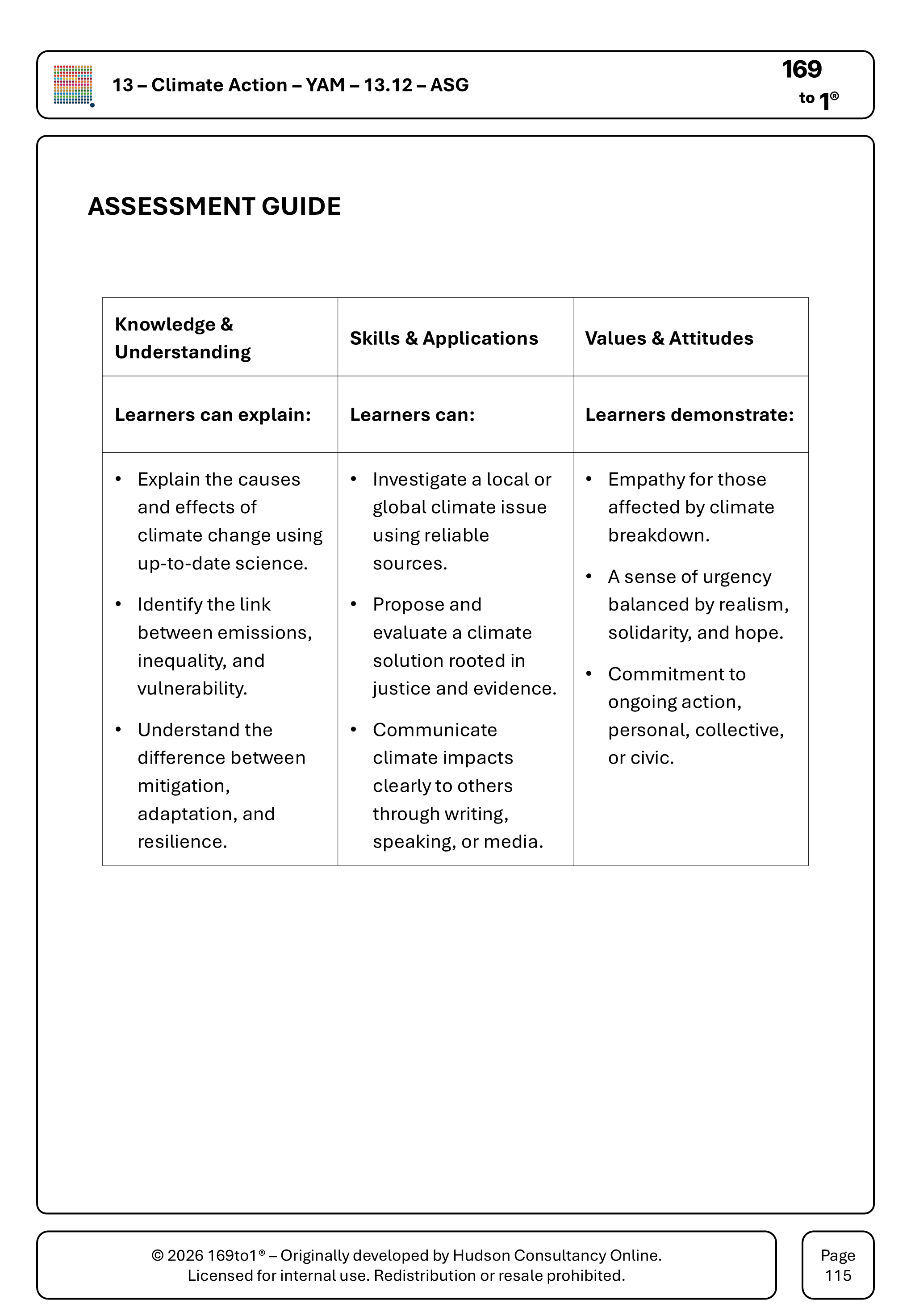 13 – Climate Action – YAM – 13.12 – ASG

169
to 1®

ASSESSMENT GUIDE

| Knowledge & Understanding | Skills & Applications | Values & Attitudes |
|---|---|---|
| Learners can explain: | Learners can: | Learners demonstrate: |
| • Explain the causes and effects of climate change using up-to-date science. • Identify the link between emissions, inequality, and vulnerability. • Understand the difference between mitigation, adaptation, and resilience. | • Investigate a local or global climate issue using reliable sources. • Propose and evaluate a climate solution rooted in justice and evidence. • Communicate climate impacts clearly to others through writing, speaking, or media. | • Empathy for those affected by climate breakdown. • A sense of urgency balanced by realism, solidarity, and hope. • Commitment to ongoing action, personal, collective, or civic. |

© 2026 169to1® – Originally developed by Hudson Consultancy Online.
Licensed for internal use. Redistribution or resale prohibited.

Page
115